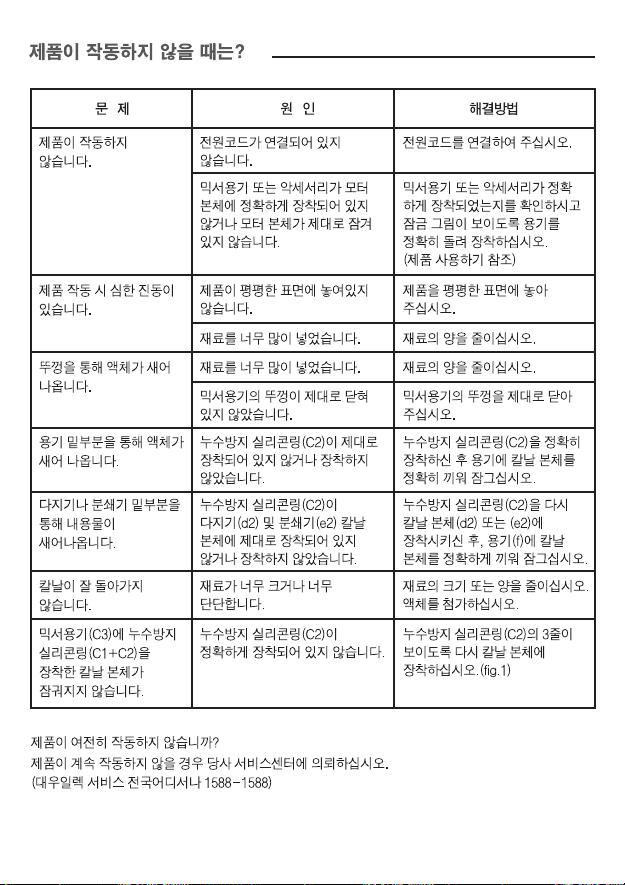 제품이 작동하지 않을 때는?

| 문 제 | 원 인 | 해결방법 |
|---|---|---|
| 제품이 작동하지 않습니다. | 전원코드가 연결되어 있지 않습니다. | 전원코드를 연결하여 주십시오. |
| | 믹서용기 또는 악세서리가 모터 본체에 정확하게 장착되어 있지 않거나 모터 본체가 제대로 잠겨 있지 않습니다. | 믹서용기 또는 악세서리가 정확하게 장착되었는지를 확인하시고 잠금 그림이 보이도록 용기를 정확히 돌려 장착하십시오. (제품 사용하기 참조) |
| 제품 작동 시 심한 진동이 있습니다. | 제품이 평평한 표면에 놓여있지 않습니다. | 제품을 평평한 표면에 놓아 주십시오. |
| | 재료를 너무 많이 넣었습니다. | 재료의 양을 줄이십시오. |
| 뚜껑을 통해 액체가 새어 나옵니다. | 재료를 너무 많이 넣었습니다. | 재료의 양을 줄이십시오. |
| | 믹서용기의 뚜껑이 제대로 닫혀 있지 않았습니다. | 믹서용기의 뚜껑을 제대로 닫아 주십시오. |
| 용기 밑부분을 통해 액체가 새어 나옵니다. | 누수방지 실리콘링(C2)이 제대로 장착되어 있지 않거나 장착하지 않았습니다. | 누수방지 실리콘링(C2)을 정확히 장착하신 후 용기에 칼날 본체를 정확히 끼워 잠그십시오. |
| 다지기나 분쇄기 밑부분을 통해 내용물이 새어나옵니다. | 누수방지 실리콘링(C2)이 다지기(d2) 및 분쇄기(e2) 칼날 본체에 제대로 장착되어 있지 않거나 장착하지 않았습니다. | 누수방지 실리콘링(C2)을 다시 칼날 본체(d2) 또는 (e2)에 장착시키신 후, 용기(f)에 칼날 본체를 정확하게 끼워 잠그십시오. |
| 칼날이 잘 돌아가지 않습니다. | 재료가 너무 크거나 너무 단단합니다. | 재료의 크기 또는 양을 줄이십시오. 액체를 첨가하십시오. |
| 믹서용기(C3)에 누수방지 실리콘링(C1+C2)을 장착한 칼날 본체가 잠궈지지 않습니다. | 누수방지 실리콘링(C2)이 정확하게 장착되어 있지 않습니다. | 누수방지 실리콘링(C2)의 3줄이 보이도록 다시 칼날 본체에 장착하십시오.(fig.1) |

제품이 여전히 작동하지 않습니까?
제품이 계속 작동하지 않을 경우 당사 서비스센터에 의뢰하십시오.
(대우일렉 서비스 전국어디서나 1588-1588)